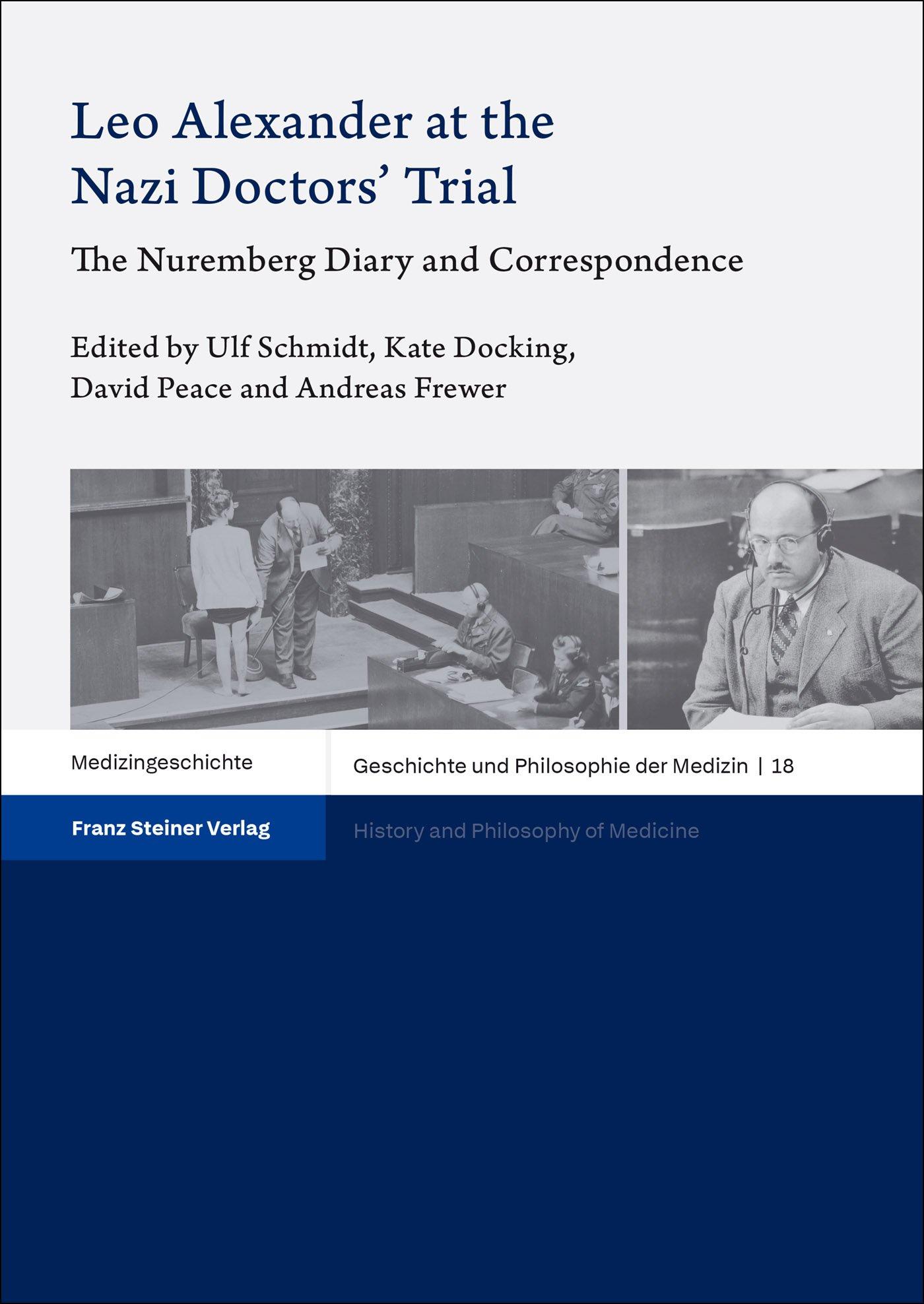 Leo Alexander at the Nazi Doctors' Trial

The Nuremberg Diary and Correspondence

Edited by Ulf Schmidt, Kate Docking, David Peace and Andreas Frewer

Medizingeschichte

Geschichte und Philosophie der Medizin | 18

Franz Steiner Verlag

History and Philosophy of Medicine